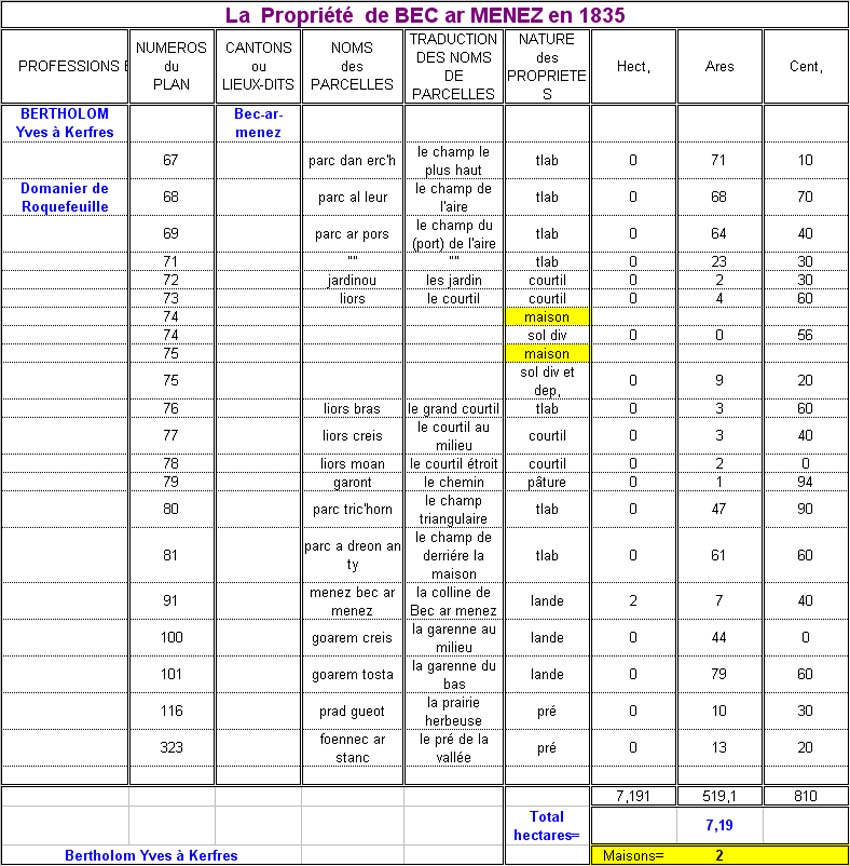 La Propriété de BEC ar MENEZ en 1835

| PROFESSIONS E | NUMEROS du PLAN | CANTONS ou LIEUX-DITS | NOMS des PARCELLES | TRADUCTION DES NOMS DE PARCELLES | NATURE des PROPRIETES | Hect, | Ares | Cent, |
|---|---|---|---|---|---|---|---|---|
| BERTHOLOM Yves à Kerfres | | Bec-ar-menez | | | | | | |
| | 67 | | parc dan erc'h | le champ le plus haut | tlab | 0 | 71 | 10 |
| Domanier de Roquefeuille | 68 | | parc al leur | le champ de l'aire | tlab | 0 | 68 | 70 |
| | 69 | | parc ar pors | le champ du (port) de l'aire | tlab | 0 | 64 | 40 |
| | 71 | | "" | "" | tlab | 0 | 23 | 30 |
| | 72 | | jardinou | les jardin | courtil | 0 | 2 | 30 |
| | 73 | | liors | le courtil | courtil | 0 | 4 | 60 |
| | 74 | | | | maison | | | |
| | 74 | | | | sol div | 0 | 0 | 56 |
| | 75 | | | | maison | | | |
| | 75 | | | | sol div et dep, | 0 | 9 | 20 |
| | 76 | | liors bras | le grand courtil | tlab | 0 | 3 | 60 |
| | 77 | | liors creis | le courtil au milieu | courtil | 0 | 3 | 40 |
| | 78 | | liors moan | le courtil étroit | courtil | 0 | 2 | 0 |
| | 79 | | garont | le chemin | pâture | 0 | 1 | 94 |
| | 80 | | parc tric'horn | le champ triangulaire | tlab | 0 | 47 | 90 |
| | 81 | | parc a dreon an ty | le champ de derriére la maison | tlab | 0 | 61 | 60 |
| | 91 | | menez bec ar menez | la colline de Bec ar menez | lande | 2 | 7 | 40 |
| | 100 | | goarem creis | la garenne au milieu | lande | 0 | 44 | 0 |
| | 101 | | goarem tosta | la garenne du bas | lande | 0 | 79 | 60 |
| | 116 | | prad gueot | la prairie herbeuse | pré | 0 | 10 | 30 |
| | 323 | | foennec ar stanc | le pré de la vallée | pré | 0 | 13 | 20 |
| | | | | | | 7,191 | 519,1 | 810 |
| | | | | | Total hectares= | | 7,19 | |
| Bertholom Yves à Kerfres | | | | | | Maisons= | 2 | |